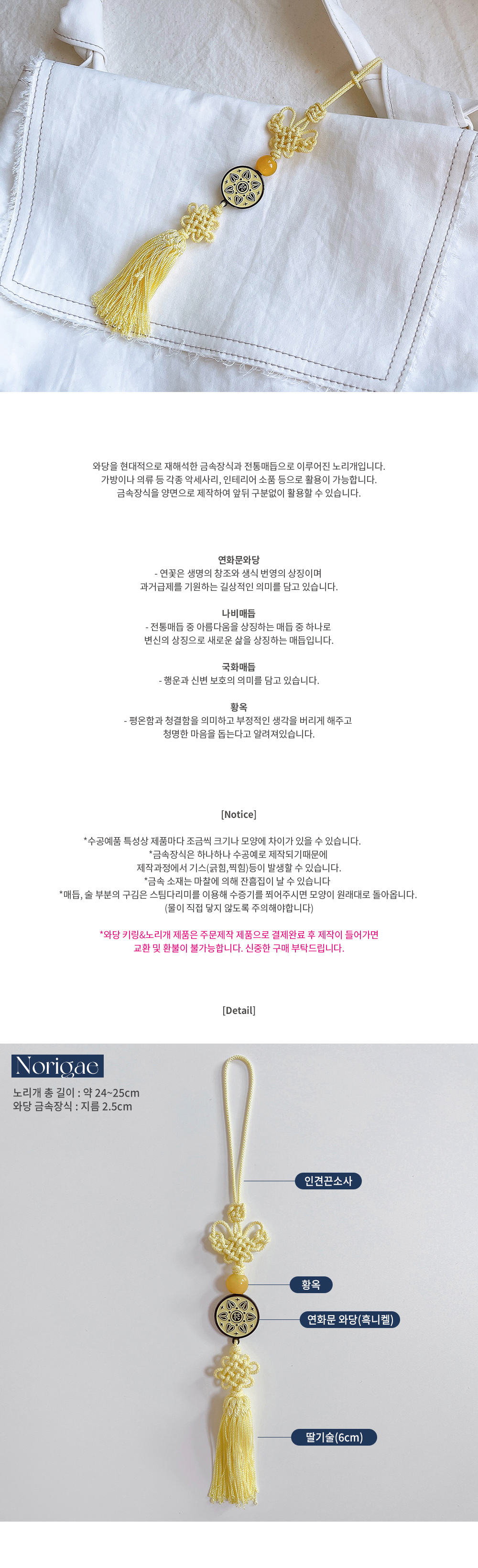 와당을 현대적으로 재해석한 금속장식과 전통매듭으로 이루어진 노리개입니다.
가방이나 의류 등 각종 악세사리, 인테리어 소품 등으로 활용이 가능합니다.
금속장식을 양면으로 제작하여 앞뒤 구분없이 활용할 수 있습니다.

연화문와당
- 연꽃은 생명의 창조와 생식 번영의 상징이며
과거급제를 기원하는 길상적인 의미를 담고 있습니다.

나비매듭
- 전통매듭 중 아름다움을 상징하는 매듭 중 하나로
변신의 상징으로 새로운 삶을 상징하는 매듭입니다.

국화매듭
- 행운과 신변 보호의 의미를 담고 있습니다.

황옥
- 평온함과 청결함을 의미하고 부정적인 생각을 버리게 해주고
청명한 마음을 돕는다고 알려져있습니다.

[Notice]

*수공예품 특성상 제품마다 조금씩 크기나 모양에 차이가 있을 수 있습니다.
*금속장식은 하나하나 수공예로 제작되기때문에
제작과정에서 기스(긁힘,찍힘)등이 발생할 수 있습니다.
*금속 소재는 마찰에 의해 잔흠집이 날 수 있습니다
*매듭, 술 부분의 구김은 스팀다리미를 이용해 수증기를 쬐어주시면 모양이 원래대로 돌아옵니다.
(물이 직접 닿지 않도록 주의해야합니다)

*와당 키링&노리개 제품은 주문제작 제품으로 결제완료 후 제작이 들어가면
교환 및 환불이 불가능합니다. 신중한 구매 부탁드립니다.

[Detail]

Norigae
노리개 총 길이 : 약 24~25cm
와당 금속장식 : 지름 2.5cm

인견끈소사
황옥
연화문 와당(흑니켈)
딸기술(6cm)